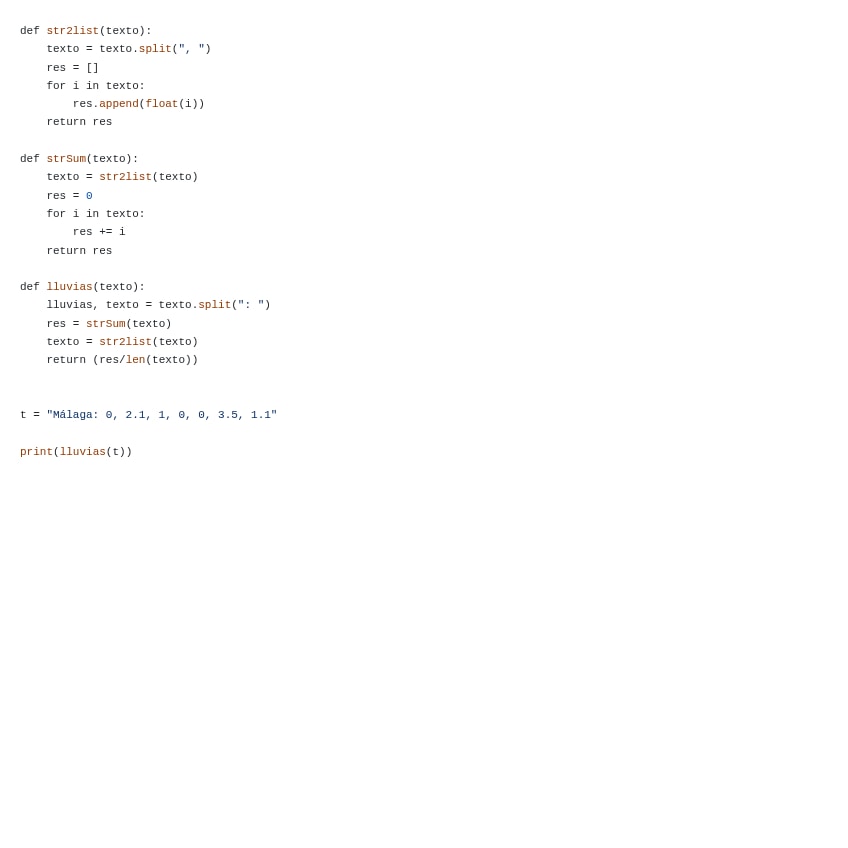 def str2list(texto):
    texto = texto.split(", ")
    res = []
    for i in texto:
        res.append(float(i))
    return res

def strSum(texto):
    texto = str2list(texto)
    res = 0
    for i in texto:
        res += i
    return res

def lluvias(texto):
    lluvias, texto = texto.split(": ")
    res = strSum(texto)
    texto = str2list(texto)
    return (res/len(texto))


t = "Málaga: 0, 2.1, 1, 0, 0, 3.5, 1.1"

print(lluvias(t))